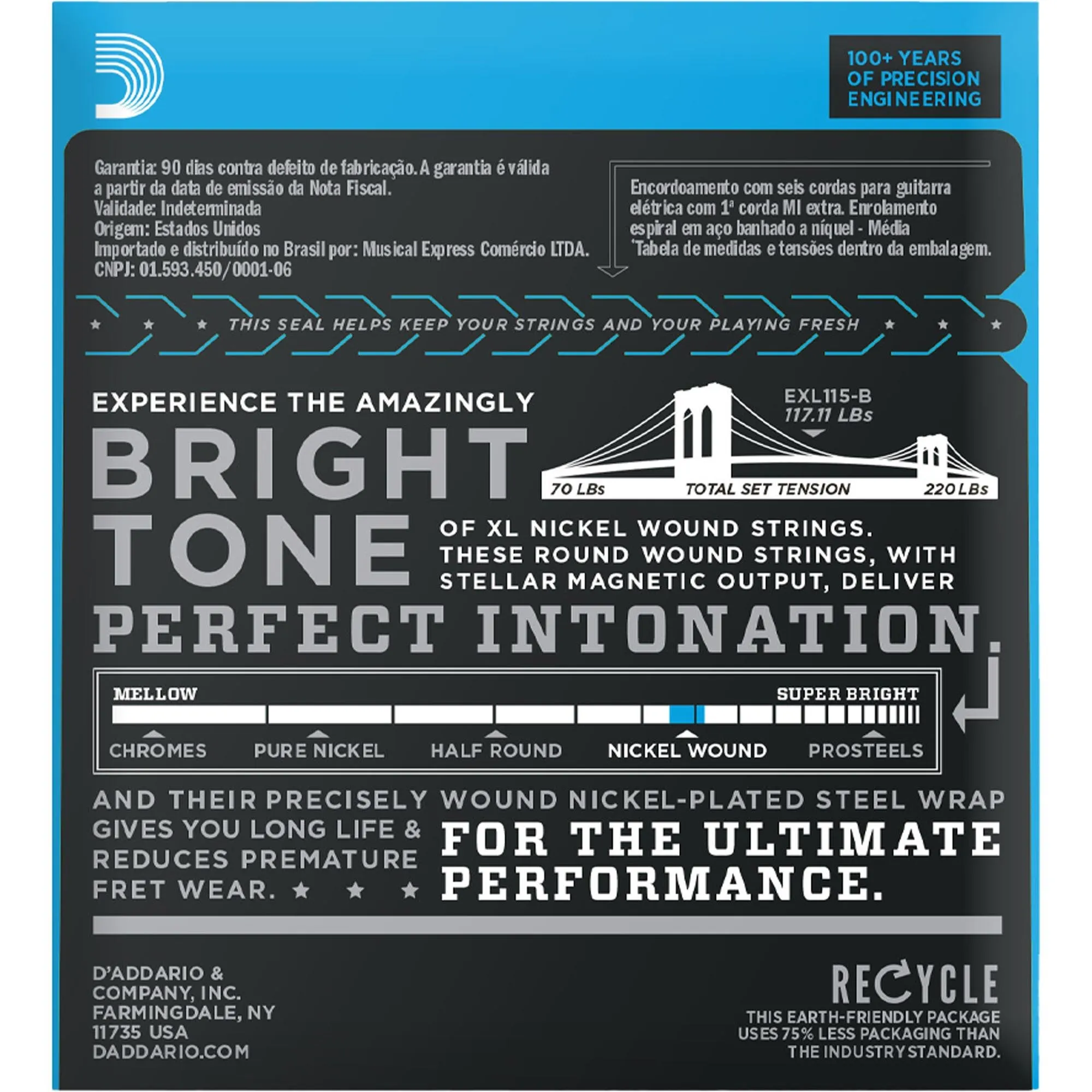 100+ YEARS OF PRECISION ENGINEERING

Garantia: 90 dias contra defeito de fabricação. A garantia é válida a partir da data de emissão da Nota Fiscal.
Validade: Indeterminada
Origem: Estados Unidos
Importado e distribuído no Brasil por: Musical Express Comércio LTDA.
CNPJ: 01.593.450/0001-06

Encordoamento com seis cordas para guitarra elétrica com 1ª corda MI extra. Enrolamento espiral em aço banhado a níquel - Média
*Tabela de medidas e tensões dentro da embalagem.

THIS SEAL HELPS KEEP YOUR STRINGS AND YOUR PLAYING FRESH

EXPERIENCE THE AMAZINGLY

BRIGHT TONE

EXL115-B
117.11 LBs

70 LBs TOTAL SET TENSION 220 LBs

OF XL NICKEL WOUND STRINGS. THESE ROUND WOUND STRINGS, WITH STELLAR MAGNETIC OUTPUT, DELIVER

PERFECT INTONATION.

MELLOW SUPER BRIGHT
CHROMES PURE NICKEL HALF ROUND NICKEL WOUND PROSTEELS

AND THEIR PRECISELY WOUND NICKEL-PLATED STEEL WRAP GIVES YOU LONG LIFE & REDUCES PREMATURE FRET WEAR.

FOR THE ULTIMATE PERFORMANCE.

D'ADDARIO & COMPANY, INC. FARMINGDALE, NY 11735 USA DADDARIO.COM

RECYCLE
THIS EARTH-FRIENDLY PACKAGE USES 75% LESS PACKAGING THAN THE INDUSTRY STANDARD.